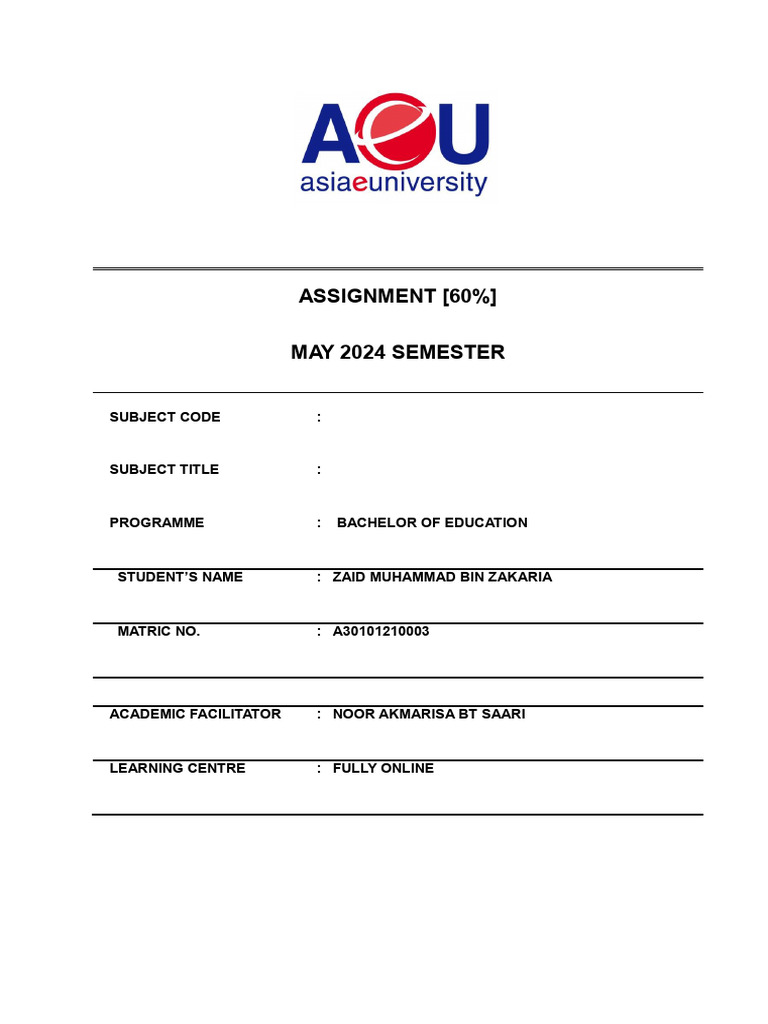 AeU
asiaeuniversity

ASSIGNMENT [60%]

MAY 2024 SEMESTER

SUBJECT CODE :

SUBJECT TITLE :

PROGRAMME : BACHELOR OF EDUCATION

STUDENT'S NAME : ZAID MUHAMMAD BIN ZAKARIA

MATRIC NO. : A30101210003

ACADEMIC FACILITATOR : NOOR AKMARISA BT SAARI

LEARNING CENTRE : FULLY ONLINE